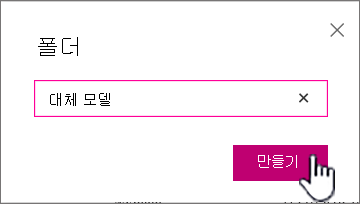 폴더

대체 모델

만들기